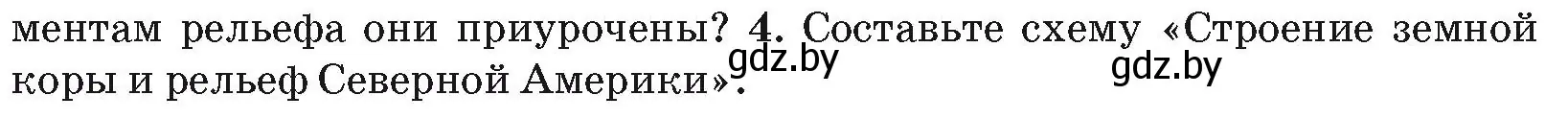 ментам рельефа они приурочены? 4. Составьте схему «Строение земной коры и рельеф Северной Америки».

gdz.by gdz.by